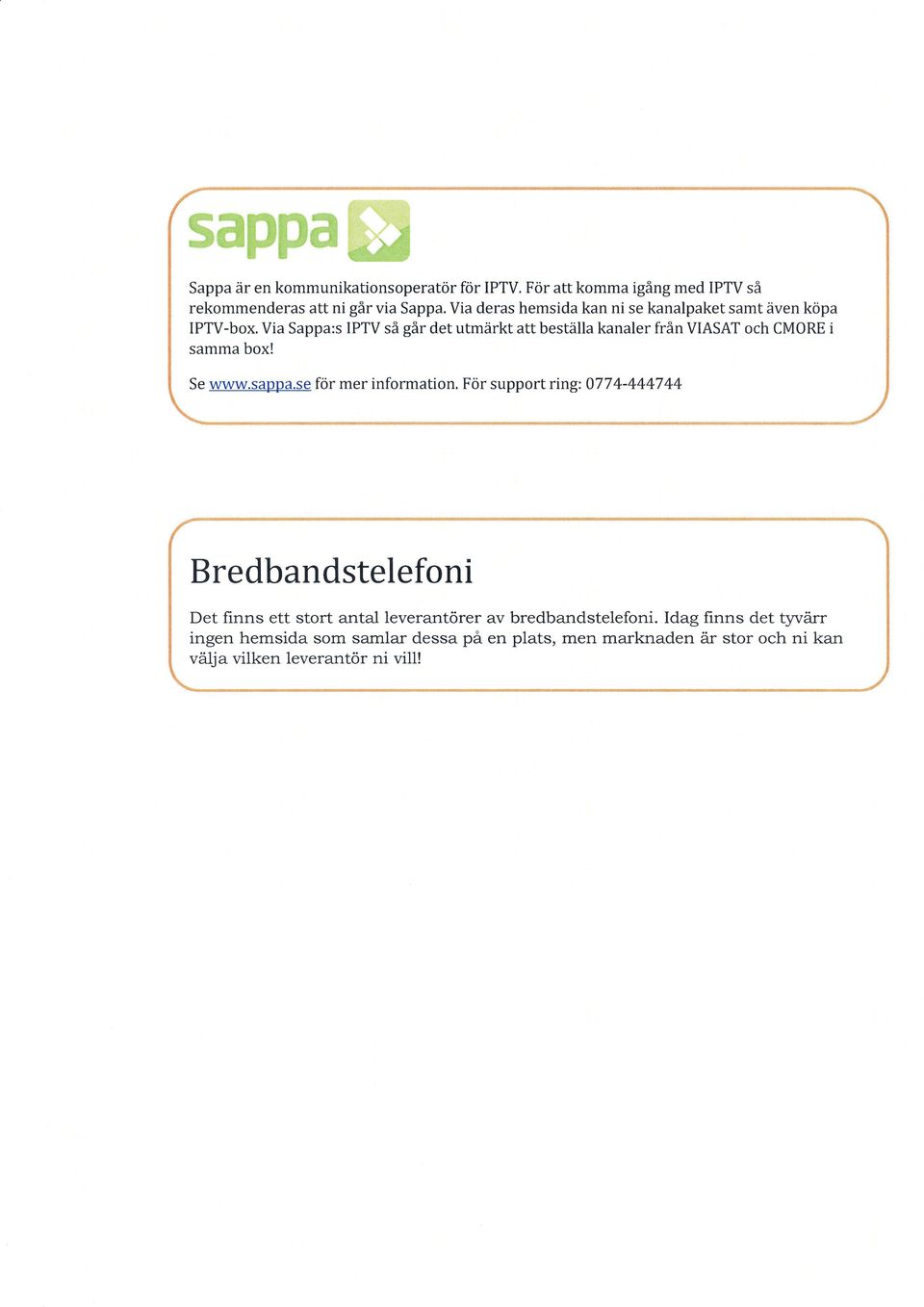 sappa

Sappa är en kommunikationsoperatör för IPTV. För att komma igång med IPTV så rekommenderas att ni går via Sappa. Via deras hemsida kan ni se kanalpaket samt även köpa IPTV-box. Via Sappa:s IPTV så går det utmärkt att beställa kanaler från VIASAT och CMORE i samma box!

Se www.sappa.se för mer information. För support ring: 0774-444744

Bredbandstelefoni

Det finns ett stort antal leverantörer av bredbandstelefoni. Idag finns det tyvärr ingen hemsida som samlar dessa på en plats, men marknaden är stor och ni kan välja vilken leverantör ni vill!